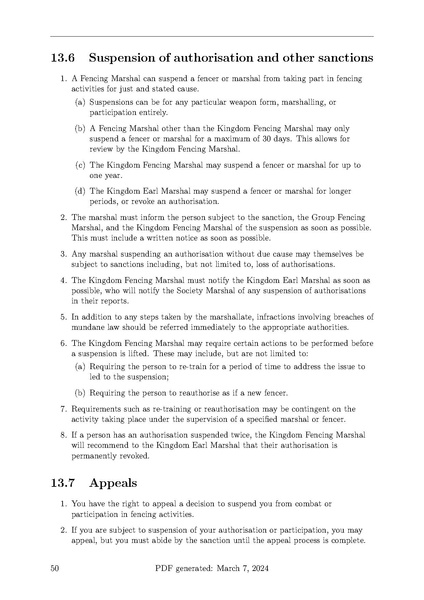 13.6 Suspension of authorisation and other sanctions

1. A Fencing Marshal can suspend a fencer or marshal from taking part in fencing activities for just and stated cause.

(a) Suspensions can be for any particular weapon form, marshalling, or participation entirely.

(b) A Fencing Marshal other than the Kingdom Fencing Marshal may only suspend a fencer or marshal for a maximum of 30 days. This allows for review by the Kingdom Fencing Marshal.

(c) The Kingdom Fencing Marshal may suspend a fencer or marshal for up to one year.

(d) The Kingdom Earl Marshal may suspend a fencer or marshal for longer periods, or revoke an authorisation.

2. The marshal must inform the person subject to the sanction, the Group Fencing Marshal, and the Kingdom Fencing Marshal of the suspension as soon as possible. This must include a written notice as soon as possible.

3. Any marshal suspending an authorisation without due cause may themselves be subject to sanctions including, but not limited to, loss of authorisations.

4. The Kingdom Fencing Marshal must notify the Kingdom Earl Marshal as soon as possible, who will notify the Society Marshal of any suspension of authorisations in their reports.

5. In addition to any steps taken by the marshallate, infractions involving breaches of mundane law should be referred immediately to the appropriate authorities.

6. The Kingdom Fencing Marshal may require certain actions to be performed before a suspension is lifted. These may include, but are not limited to:

(a) Requiring the person to re-train for a period of time to address the issue to led to the suspension;

(b) Requiring the person to reauthorise as if a new fencer.

7. Requirements such as re-training or reauthorisation may be contingent on the activity taking place under the supervision of a specified marshal or fencer.

8. If a person has an authorisation suspended twice, the Kingdom Fencing Marshal will recommend to the Kingdom Earl Marshal that their authorisation is permanently revoked.

13.7 Appeals

1. You have the right to appeal a decision to suspend you from combat or participation in fencing activities.

2. If you are subject to suspension of your authorisation or participation, you may appeal, but you must abide by the sanction until the appeal process is complete.

50 PDF generated: March 7, 2024